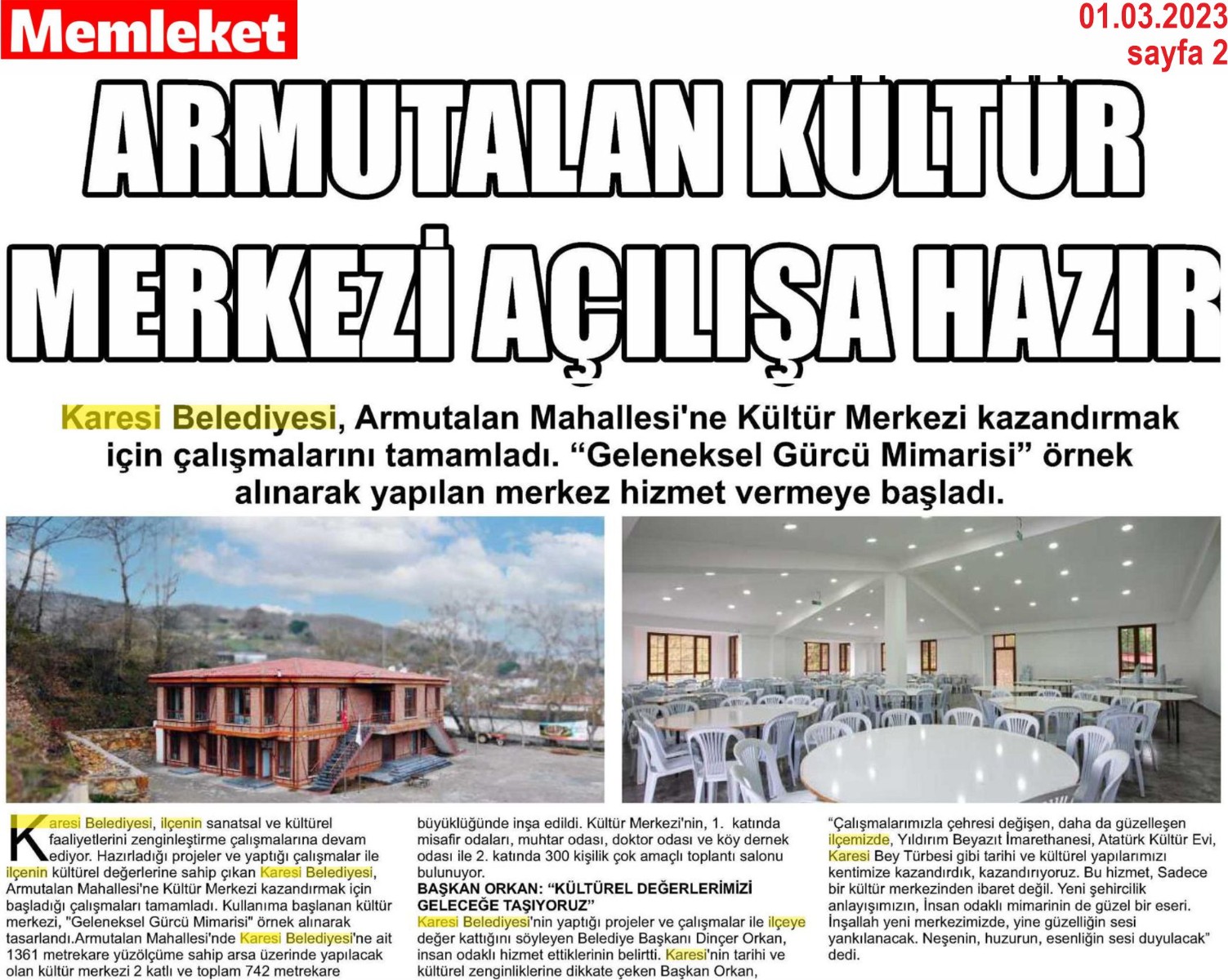 Memleket

01.03.2023
sayfa 2

ARMUTALAN KÜLTÜR MERKEZİ AÇILIŞA HAZIR

Karesi Belediyesi, Armutalan Mahallesi'ne Kültür Merkezi kazandırmak için çalışmalarını tamamladı. “Geleneksel Gürcü Mimarisi” örnek alınarak yapılan merkez hizmet vermeye başladı.

Karesi Belediyesi, ilçenin sanatsal ve kültürel faaliyetlerini zenginleştirme çalışmalarına devam ediyor. Hazırladığı projeler ve yaptığı çalışmalar ile ilçenin kültürel değerlerine sahip çıkan Karesi Belediyesi, Armutalan Mahallesi'ne Kültür Merkezi kazandırmak için başladığı çalışmaları tamamladı. Kullanıma başlanan kültür merkezi, "Geleneksel Gürcü Mimarisi" örnek alınarak tasarlandı.Armutalan Mahallesi'nde Karesi Belediyesi'ne ait 1361 metrekare yüzölçüme sahip arsa üzerinde yapılacak olan kültür merkezi 2 katlı ve toplam 742 metrekare büyüklüğünde inşa edildi. Kültür Merkezi'nin, 1. katında misafir odaları, muhtar odası, doktor odası ve köy dernek odası ile 2. katında 300 kişilik çok amaçlı toplantı salonu bulunuyor.

BAŞKAN ORKAN: “KÜLTÜREL DEĞERLERİMİZİ GELECEĞE TAŞIYORUZ”

Karesi Belediyesi'nin yaptığı projeler ve çalışmalar ile ilçeye değer kattığını söyleyen Belediye Başkanı Dinçer Orkan, insan odaklı hizmet ettiklerinin belirtti. Karesi'nin tarihi ve kültürel zenginliklerine dikkate çeken Başkan Orkan, “Çalışmalarımızla çehresi değişen, daha da güzelleşen ilçemizde, Yıldırım Beyazıt İmarethanesi, Atatürk Kültür Evi, Karesi Bey Türbesi gibi tarihi ve kültürel yapılarımızı kentimize kazandırdık, kazandırıyoruz. Bu hizmet, Sadece bir kültür merkezinden ibaret değil. Yeni şehircilik anlayışımızın, İnsan odaklı mimarinin de güzel bir eseri. İnşallah yeni merkezimizde, yine güzelliğin sesi yankılanacak. Neşenin, huzurun, esenliğin sesi duyulacak” dedi.